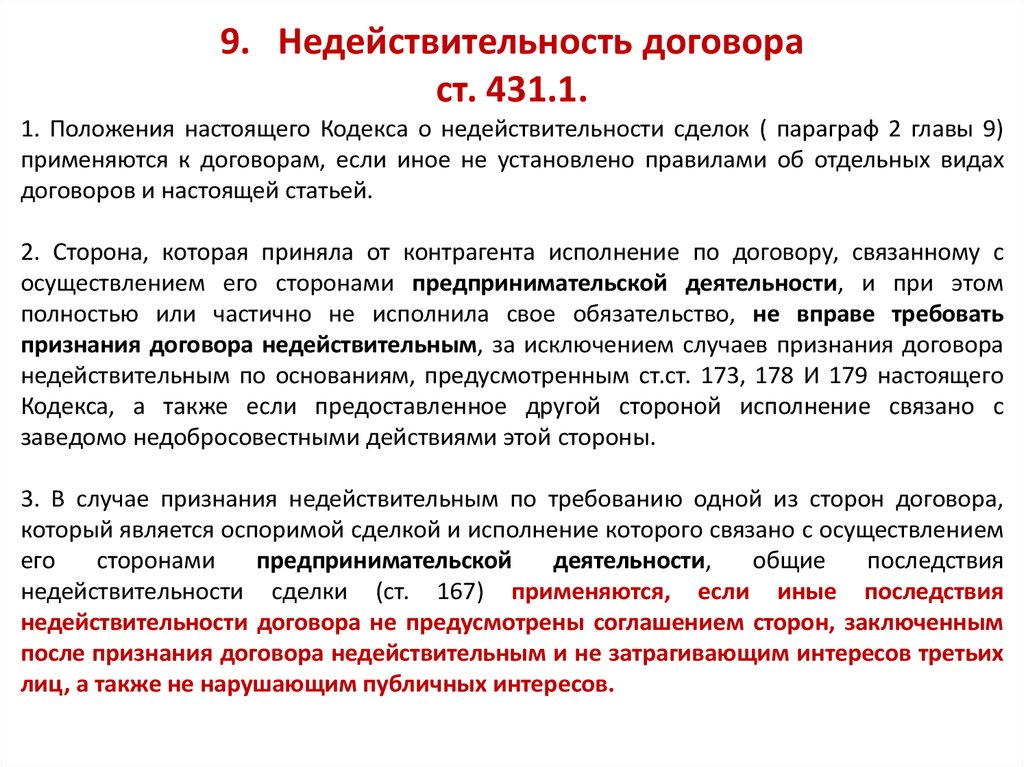 9. Недействительность договора
ст. 431.1.

1. Положения настоящего Кодекса о недействительности сделок ( параграф 2 главы 9) применяются к договорам, если иное не установлено правилами об отдельных видах договоров и настоящей статьей.

2. Сторона, которая приняла от контрагента исполнение по договору, связанному с осуществлением его сторонами предпринимательской деятельности, и при этом полностью или частично не исполнила свое обязательство, не вправе требовать признания договора недействительным, за исключением случаев признания договора недействительным по основаниям, предусмотренным ст.ст. 173, 178 И 179 настоящего Кодекса, а также если предоставленное другой стороной исполнение связано с заведомо недобросовестными действиями этой стороны.

3. В случае признания недействительным по требованию одной из сторон договора, который является оспоримой сделкой и исполнение которого связано с осуществлением его сторонами предпринимательской деятельности, общие последствия недействительности сделки (ст. 167) применяются, если иные последствия недействительности договора не предусмотрены соглашением сторон, заключенным после признания договора недействительным и не затрагивающим интересов третьих лиц, а также не нарушающим публичных интересов.